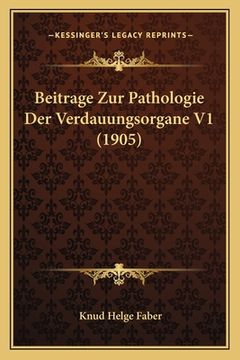 —KESSINGER'S LEGACY REPRINTS—

Beitrage Zur Pathologie Der Verdauungsorgane V1 (1905)

Knud Helge Faber